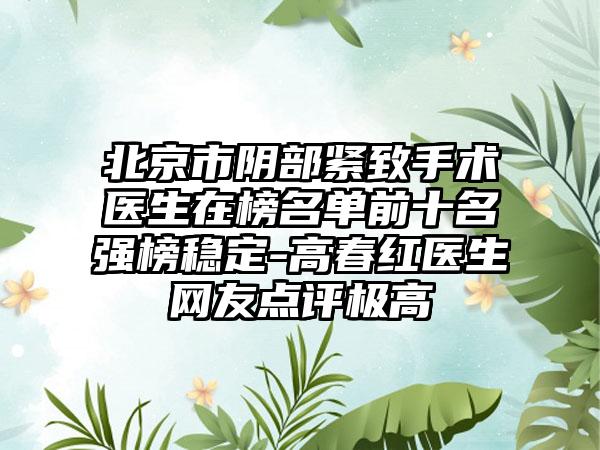 北京市阴部紧致手术医生在榜名单前十名强榜稳定-高春红医生网友点评极高